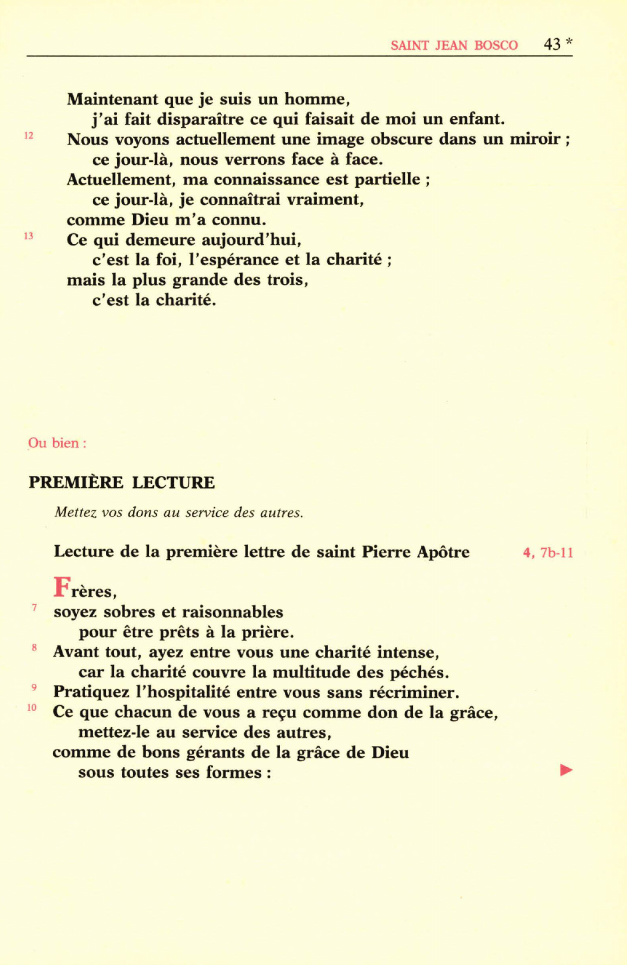 SAINT JEAN BOSCO 43 *

Maintenant que je suis un homme,
j'ai fait disparaître ce qui faisait de moi un enfant.
12 Nous voyons actuellement une image obscure dans un miroir ;
ce jour-là, nous verrons face à face.
Actuellement, ma connaissance est partielle ;
ce jour-là, je connaîtrai vraiment,
comme Dieu m'a connu.
13 Ce qui demeure aujourd'hui,
c'est la foi, l'espérance et la charité ;
mais la plus grande des trois,
c'est la charité.

Ou bien :

PREMIÈRE LECTURE

Mettez vos dons au service des autres.

Lecture de la première lettre de saint Pierre Apôtre 4, 7b-11

Frères,
7 soyez sobres et raisonnables
pour être prêts à la prière.
8 Avant tout, ayez entre vous une charité intense,
car la charité couvre la multitude des péchés.
9 Pratiquez l'hospitalité entre vous sans récriminer.
10 Ce que chacun de vous a reçu comme don de la grâce,
mettez-le au service des autres,
comme de bons gérants de la grâce de Dieu
sous toutes ses formes :